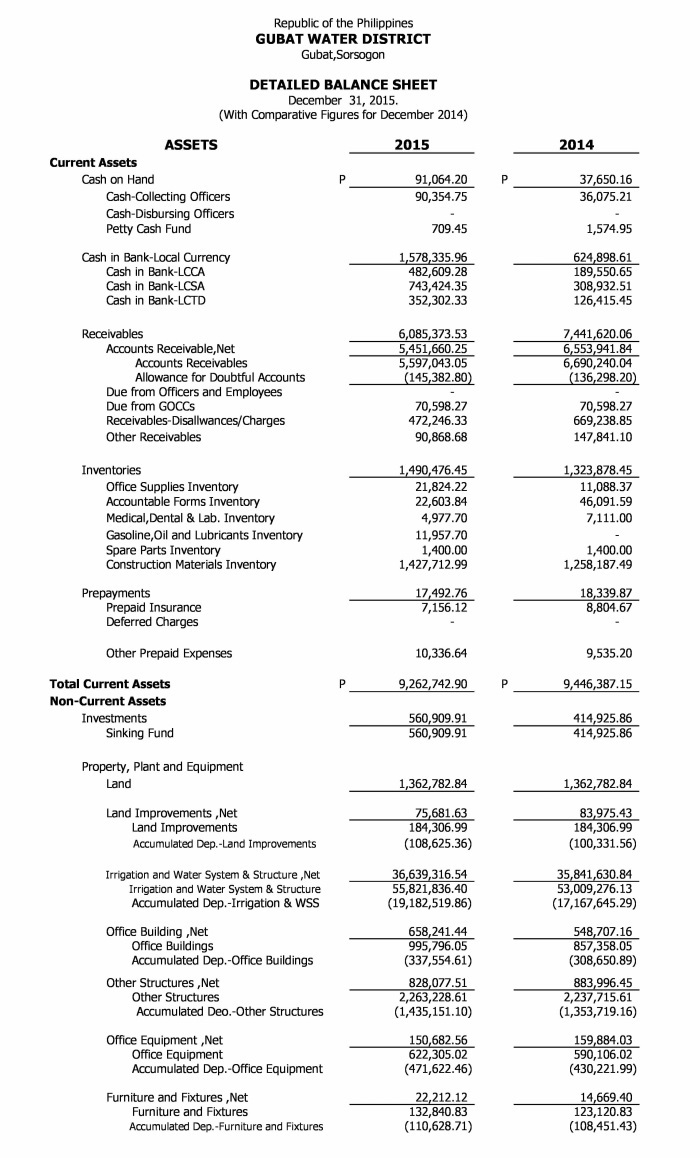 Republic of the Philippines
GUBAT WATER DISTRICT
Gubat,Sorsogon

DETAILED BALANCE SHEET
December 31, 2015.
(With Comparative Figures for December 2014)

| ASSETS | | 2015 | | 2014 |
|---|---|---|---|---|
| Current Assets | | | | |
| Cash on Hand | P | 91,064.20 | P | 37,650.16 |
| Cash-Collecting Officers | | 90,354.75 | | 36,075.21 |
| Cash-Disbursing Officers | | - | | - |
| Petty Cash Fund | | 709.45 | | 1,574.95 |
| Cash in Bank-Local Currency | | 1,578,335.96 | | 624,898.61 |
| Cash in Bank-LCCA | | 482,609.28 | | 189,550.65 |
| Cash in Bank-LCSA | | 743,424.35 | | 308,932.51 |
| Cash in Bank-LCTD | | 352,302.33 | | 126,415.45 |
| Receivables | | 6,085,373.53 | | 7,441,620.06 |
| Accounts Receivable,Net | | 5,451,660.25 | | 6,553,941.84 |
| Accounts Receivables | | 5,597,043.05 | | 6,690,240.04 |
| Allowance for Doubtful Accounts | | (145,382.80) | | (136,298.20) |
| Due from Officers and Employees | | - | | - |
| Due from GOCCs | | 70,598.27 | | 70,598.27 |
| Receivables-Disallwances/Charges | | 472,246.33 | | 669,238.85 |
| Other Receivables | | 90,868.68 | | 147,841.10 |
| Inventories | | 1,490,476.45 | | 1,323,878.45 |
| Office Supplies Inventory | | 21,824.22 | | 11,088.37 |
| Accountable Forms Inventory | | 22,603.84 | | 46,091.59 |
| Medical,Dental & Lab. Inventory | | 4,977.70 | | 7,111.00 |
| Gasoline,Oil and Lubricants Inventory | | 11,957.70 | | - |
| Spare Parts Inventory | | 1,400.00 | | 1,400.00 |
| Construction Materials Inventory | | 1,427,712.99 | | 1,258,187.49 |
| Prepayments | | 17,492.76 | | 18,339.87 |
| Prepaid Insurance | | 7,156.12 | | 8,804.67 |
| Deferred Charges | | - | | - |
| Other Prepaid Expenses | | 10,336.64 | | 9,535.20 |
| Total Current Assets | P | 9,262,742.90 | P | 9,446,387.15 |
| Non-Current Assets | | | | |
| Investments | | 560,909.91 | | 414,925.86 |
| Sinking Fund | | 560,909.91 | | 414,925.86 |
| Property, Plant and Equipment | | | | |
| Land | | 1,362,782.84 | | 1,362,782.84 |
| Land Improvements ,Net | | 75,681.63 | | 83,975.43 |
| Land Improvements | | 184,306.99 | | 184,306.99 |
| Accumulated Dep.-Land Improvements | | (108,625.36) | | (100,331.56) |
| Irrigation and Water System & Structure ,Net | | 36,639,316.54 | | 35,841,630.84 |
| Irrigation and Water System & Structure | | 55,821,836.40 | | 53,009,276.13 |
| Accumulated Dep.-Irrigation & WSS | | (19,182,519.86) | | (17,167,645.29) |
| Office Building ,Net | | 658,241.44 | | 548,707.16 |
| Office Buildings | | 995,796.05 | | 857,358.05 |
| Accumulated Dep.-Office Buildings | | (337,554.61) | | (308,650.89) |
| Other Structures ,Net | | 828,077.51 | | 883,996.45 |
| Other Structures | | 2,263,228.61 | | 2,237,715.61 |
| Accumulated Deo.-Other Structures | | (1,435,151.10) | | (1,353,719.16) |
| Office Equipment ,Net | | 150,682.56 | | 159,884.03 |
| Office Equipment | | 622,305.02 | | 590,106.02 |
| Accumulated Dep.-Office Equipment | | (471,622.46) | | (430,221.99) |
| Furniture and Fixtures ,Net | | 22,212.12 | | 14,669.40 |
| Furniture and Fixtures | | 132,840.83 | | 123,120.83 |
| Accumulated Dep.-Furniture and Fixtures | | (110,628.71) | | (108,451.43) |